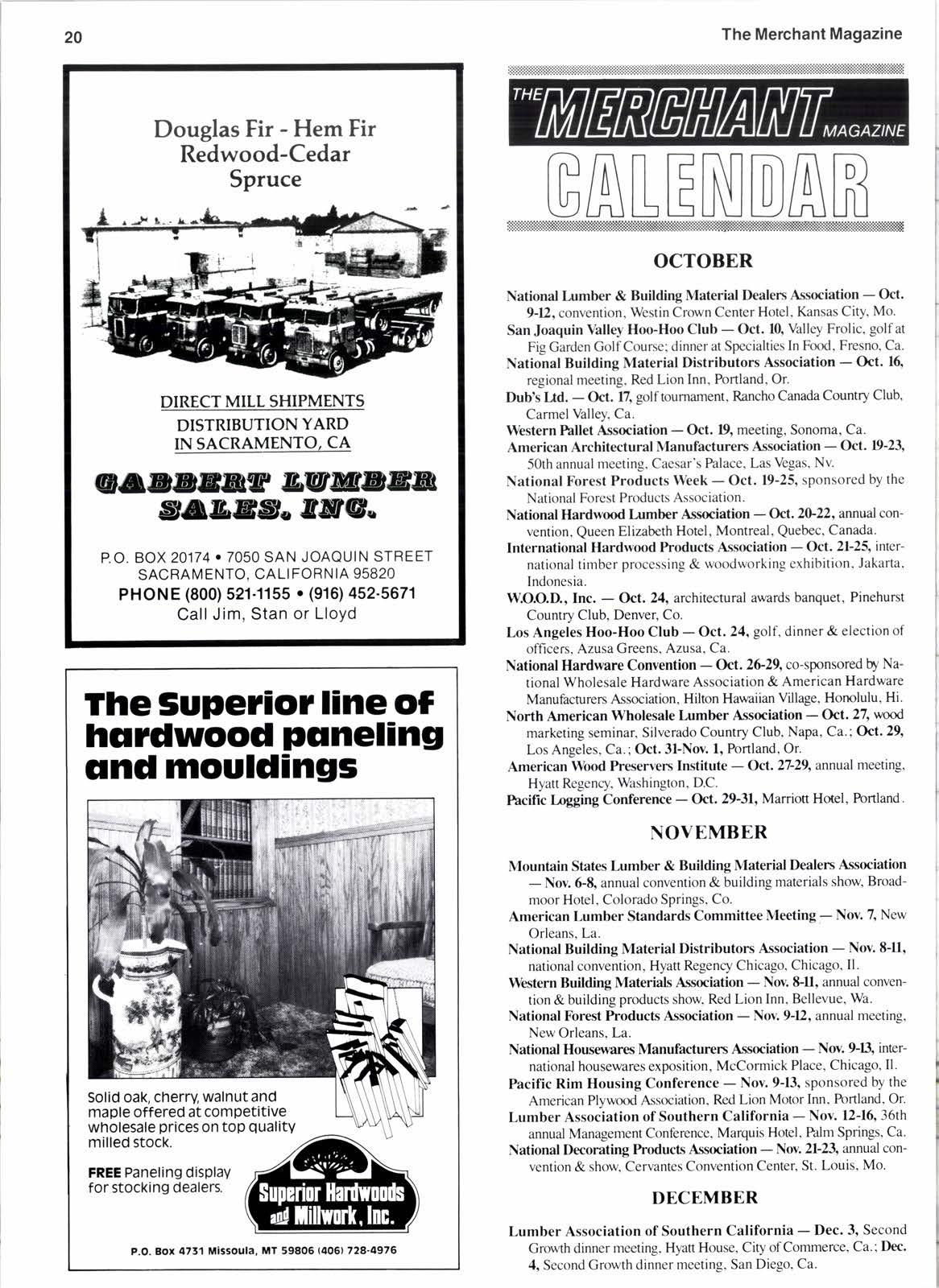 20

The Merchant Magazine

Douglas Fir - Hem Fir
Redwood-Cedar
Spruce

DIRECT MILL SHIPMENTS
DISTRIBUTION YARD
IN SACRAMENTO, CA

GABBERT LUMBER SALES, INC.

P.O. BOX 20174 • 7050 SAN JOAQUIN STREET
SACRAMENTO, CALIFORNIA 95820
PHONE (800) 521-1155 • (916) 452-5671
Call Jim, Stan or Lloyd

The Superior line of hardwood paneling and mouldings

Solid oak, cherry, walnut and maple offered at competitive wholesale prices on top quality milled stock.

FREE Paneling display for stocking dealers.

Superior Hardwoods and Millwork, Inc.

P.O. Box 4731 Missoula, MT 59806 (406) 728-4976

THE MERCHANT MAGAZINE
CALENDAR

OCTOBER

National Lumber & Building Material Dealers Association — Oct. 9-12, convention, Westin Crown Center Hotel, Kansas City, Mo.
San Joaquin Valley Hoo-Hoo Club — Oct. 10, Valley Frolic, golf at Fig Garden Golf Course; dinner at Specialties In Food, Fresno, Ca.
National Building Material Distributors Association — Oct. 16, regional meeting, Red Lion Inn, Portland, Or.
Dub's Ltd. — Oct. 17, golf tournament, Rancho Canada Country Club, Carmel Valley, Ca.
Western Pallet Association — Oct. 19, meeting, Sonoma, Ca.
American Architectural Manufacturers Association — Oct. 19-23, 50th annual meeting, Caesar's Palace, Las Vegas, Nv.
National Forest Products Week — Oct. 19-25, sponsored by the National Forest Products Association.
National Hardwood Lumber Association — Oct. 20-22, annual convention, Queen Elizabeth Hotel, Montreal, Quebec, Canada.
International Hardwood Products Association — Oct. 21-25, international timber processing & woodworking exhibition, Jakarta, Indonesia.
W.O.O.D., Inc. — Oct. 24, architectural awards banquet, Pinehurst Country Club, Denver, Co.
Los Angeles Hoo-Hoo Club — Oct. 24, golf, dinner & election of officers, Azusa Greens, Azusa, Ca.
National Hardware Convention — Oct. 26-29, co-sponsored by National Wholesale Hardware Association & American Hardware Manufacturers Association, Hilton Hawaiian Village, Honolulu, Hi.
North American Wholesale Lumber Association — Oct. 27, wood marketing seminar, Silverado Country Club, Napa, Ca.; Oct. 29, Los Angeles, Ca.; Oct. 31-Nov. 1, Portland, Or.
American Wood Preservers Institute — Oct. 27-29, annual meeting, Hyatt Regency, Washington, D.C.
Pacific Logging Conference — Oct. 29-31, Marriott Hotel, Portland.

NOVEMBER

Mountain States Lumber & Building Material Dealers Association — Nov. 6-8, annual convention & building materials show, Broadmoor Hotel, Colorado Springs, Co.
American Lumber Standards Committee Meeting — Nov. 7, New Orleans, La.
National Building Material Distributors Association — Nov. 8-11, national convention, Hyatt Regency Chicago, Chicago, Il.
Western Building Materials Association — Nov. 8-11, annual convention & building products show, Red Lion Inn, Bellevue, Wa.
National Forest Products Association — Nov. 9-12, annual meeting, New Orleans, La.
National Housewares Manufacturers Association — Nov. 9-13, international housewares exposition, McCormick Place, Chicago, Il.
Pacific Rim Housing Conference — Nov. 9-13, sponsored by the American Plywood Association, Red Lion Motor Inn, Portland, Or.
Lumber Association of Southern California — Nov. 12-16, 36th annual Management Conference, Marquis Hotel, Palm Springs, Ca.
National Decorating Products Association — Nov. 21-23, annual convention & show, Cervantes Convention Center, St. Louis, Mo.

DECEMBER

Lumber Association of Southern California — Dec. 3, Second Growth dinner meeting, Hyatt House, City of Commerce, Ca.; Dec. 4, Second Growth dinner meeting, San Diego, Ca.